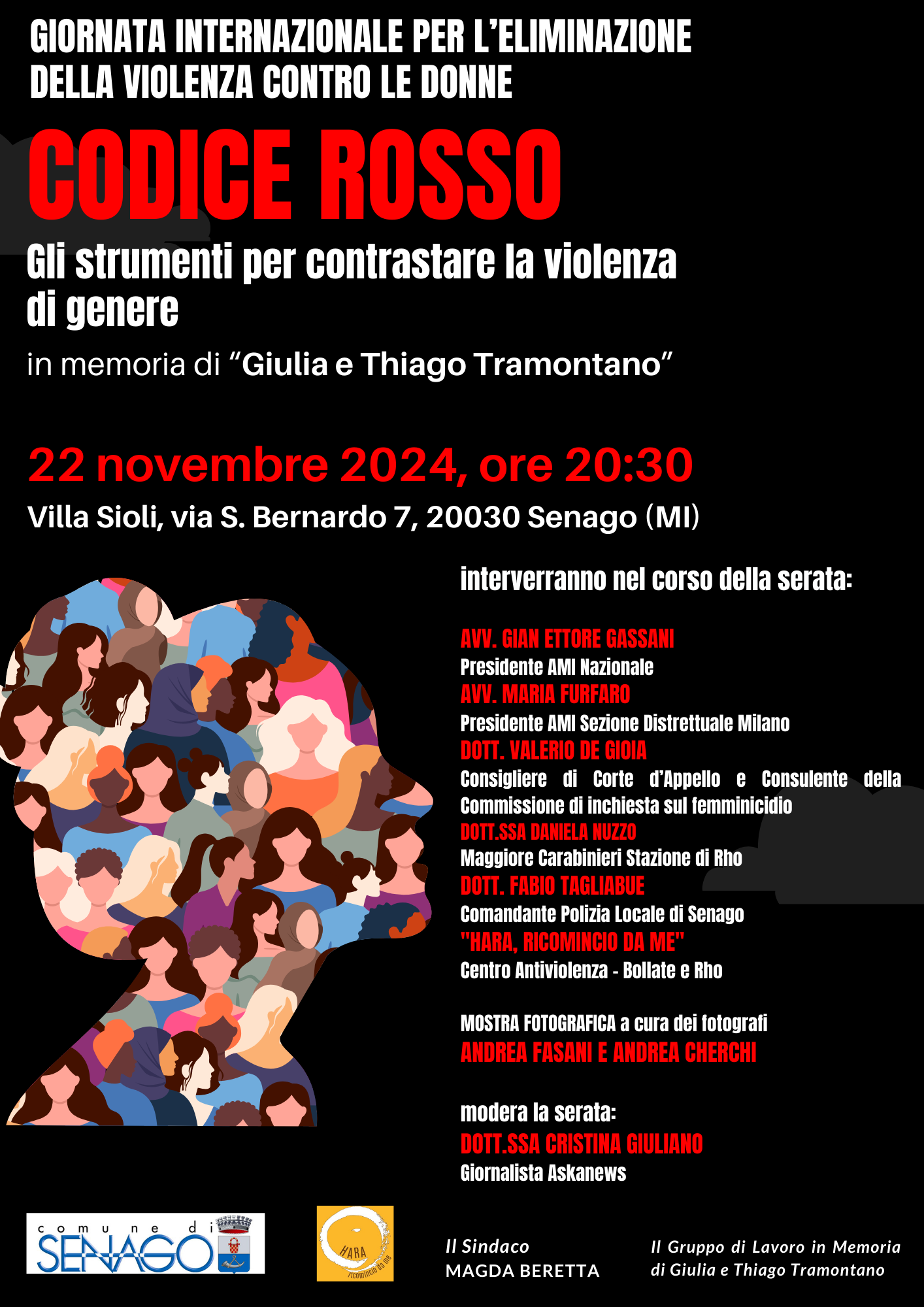 GIORNATA INTERNAZIONALE PER L'ELIMINAZIONE DELLA VIOLENZA CONTRO LE DONNE

CODICE ROSSO

Gli strumenti per contrastare la violenza di genere

in memoria di "Giulia e Thiago Tramontano"

22 novembre 2024, ore 20:30

Villa Sioli, via S. Bernardo 7, 20030 Senago (MI)

interverranno nel corso della serata:

AVV. GIAN ETTORE GASSANI
Presidente AMI Nazionale
AVV. MARIA FURFARO
Presidente AMI Sezione Distrettuale Milano
DOTT. VALERIO DE GIOIA
Consigliere di Corte d'Appello e Consulente della Commissione di inchiesta sul femminicidio
DOTT.SSA DANIELA NUZZO
Maggiore Carabinieri Stazione di Rho
DOTT. FABIO TAGLIABUE
Comandante Polizia Locale di Senago
"HARA, RICOMINCIO DA ME"
Centro Antiviolenza - Bollate e Rho

MOSTRA FOTOGRAFICA a cura dei fotografi
ANDREA FASANI E ANDREA CHERCHI

modera la serata:
DOTT.SSA CRISTINA GIULIANO
Giornalista Askanews

comune di
SENAGO

HARA
ricomincio da me

Il Sindaco
MAGDA BERETTA

Il Gruppo di Lavoro in Memoria di Giulia e Thiago Tramontano